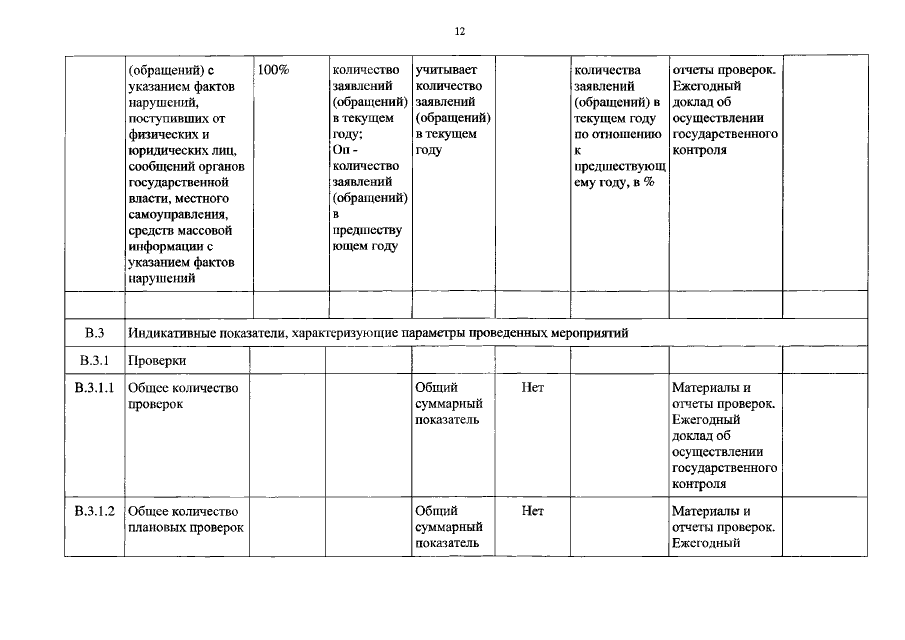 12

| | (обращений) с указанием фактов нарушений, поступивших от физических и юридических лиц, сообщений органов государственной власти, местного самоуправления, средств массовой информации с указанием фактов нарушений | 100% | количество заявлений (обращений) в текущем году; Оп - количество заявлений (обращений) в предшествующем году | учитывает количество заявлений (обращений) в текущем году | | количества заявлений (обращений) в текущем году по отношению к предшествующему году, в % | отчеты проверок. Ежегодный доклад об осуществлении государственного контроля | |
|---|---|---|---|---|---|---|---|---|
| | | | | | | | | |
| В.3 | Индикативные показатели, характеризующие параметры проведенных мероприятий | | | | | | | |
| В.3.1 | Проверки | | | | | | | |
| В.3.1.1 | Общее количество проверок | | | Общий суммарный показатель | Нет | | Материалы и отчеты проверок. Ежегодный доклад об осуществлении государственного контроля | |
| В.3.1.2 | Общее количество плановых проверок | | | Общий суммарный показатель | Нет | | Материалы и отчеты проверок. Ежегодный | |